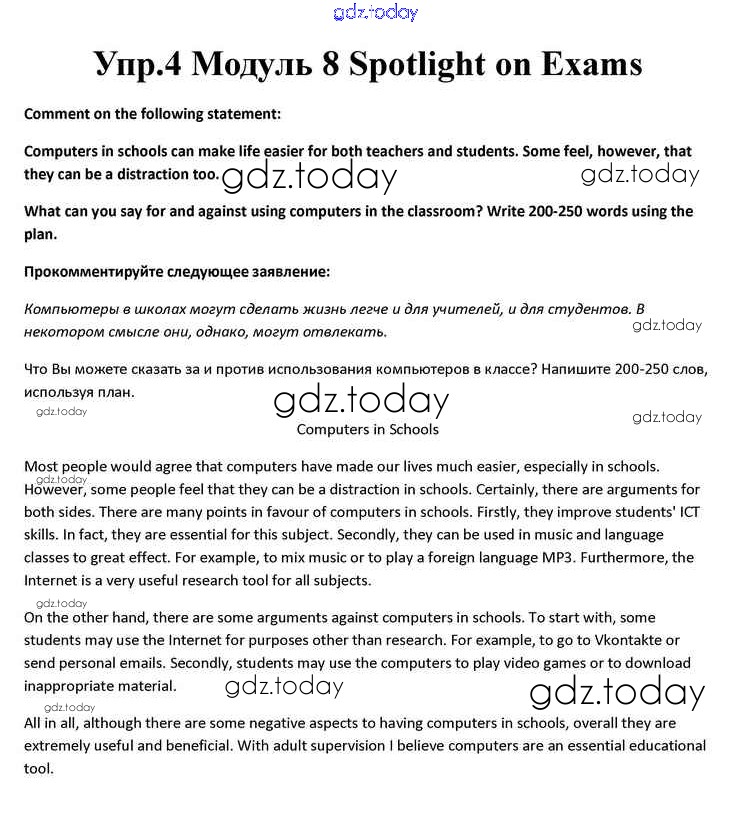 gdz.today

Упр.4 Модуль 8 Spotlight on Exams

Comment on the following statement:

Computers in schools can make life easier for both teachers and students. Some feel, however, that they can be a distraction too. gdz.today gdz.today

What can you say for and against using computers in the classroom? Write 200-250 words using the plan.

Прокомментируйте следующее заявление:

Компьютеры в школах могут сделать жизнь легче и для учителей, и для студентов. В некотором смысле они, однако, могут отвлекать. gdz.today

Что Вы можете сказать за и против использования компьютеров в классе? Напишите 200-250 слов, используя план.

gdz.today gdz.today gdz.today

Computers in Schools

Most people would agree that computers have made our lives much easier, especially in schools. gdz.today However, some people feel that they can be a distraction in schools. Certainly, there are arguments for both sides. There are many points in favour of computers in schools. Firstly, they improve students' ICT skills. In fact, they are essential for this subject. Secondly, they can be used in music and language classes to great effect. For example, to mix music or to play a foreign language MP3. Furthermore, the Internet is a very useful research tool for all subjects.

gdz.today

On the other hand, there are some arguments against computers in schools. To start with, some students may use the Internet for purposes other than research. For example, to go to Vkontakte or send personal emails. Secondly, students may use the computers to play video games or to download inappropriate material. gdz.today gdz.today

gdz.today

All in all, although there are some negative aspects to having computers in schools, overall they are extremely useful and beneficial. With adult supervision I believe computers are an essential educational tool.